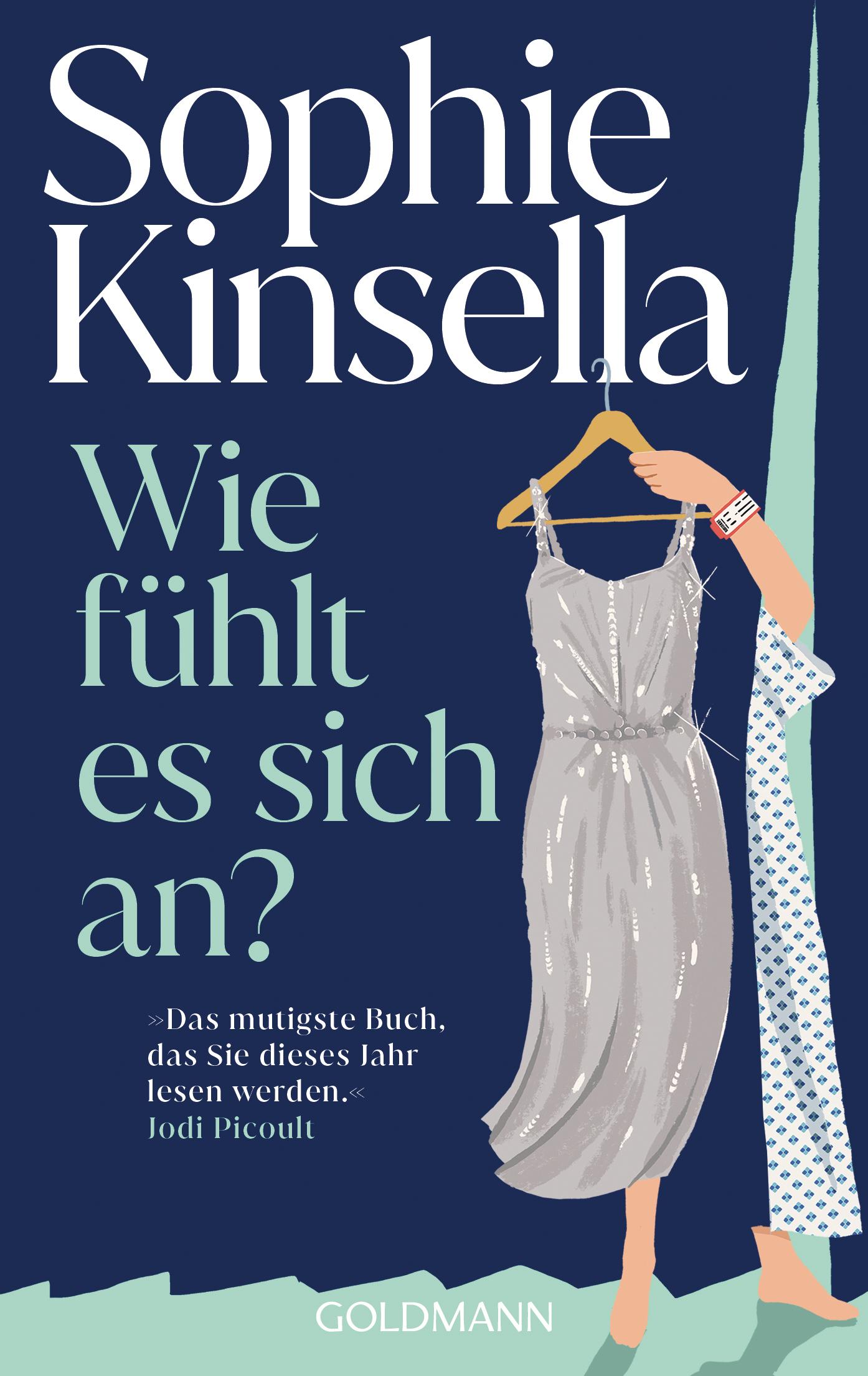 Sophie Kinsella

Wie fühlt es sich an?

»Das mutigste Buch, das Sie dieses Jahr lesen werden.«
Jodi Picoult

GOLDMANN